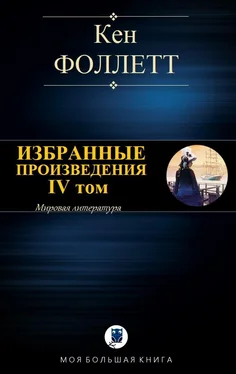 Кен
ФОЛЛЕТТ

ИЗБРАННЫЕ
ПРОИЗВЕДЕНИЯ
IV том

Мировая литература

МОЯ БОЛЬШАЯ КНИГА